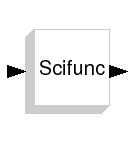 Scifunc